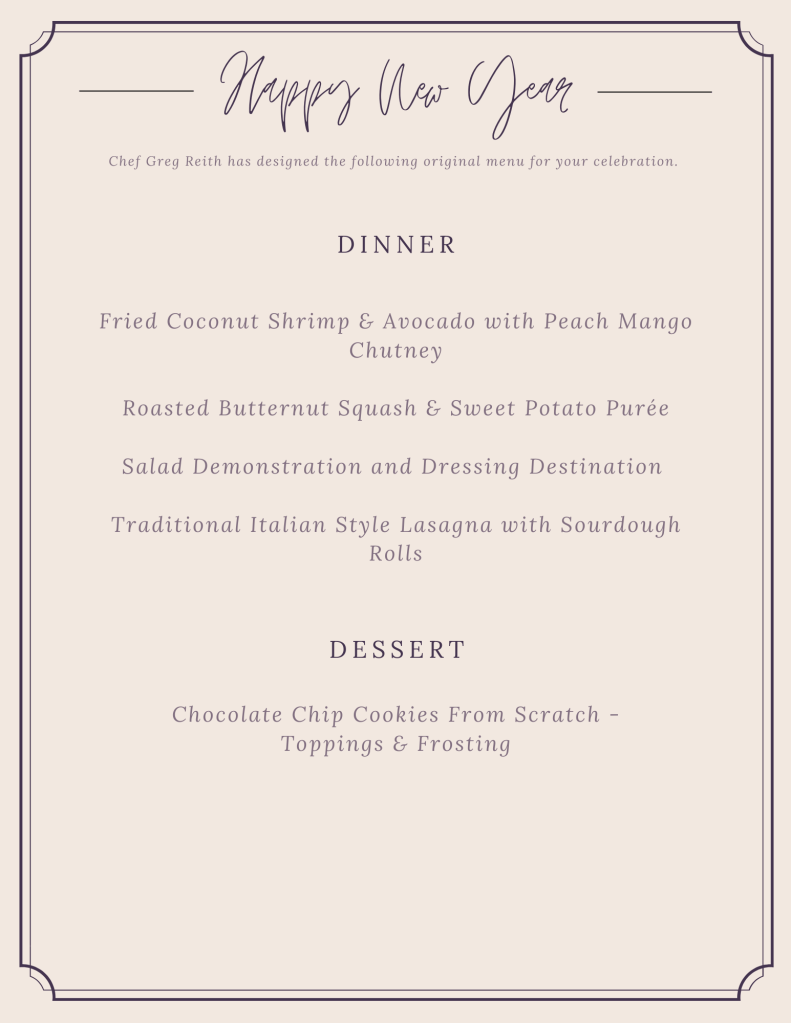 Happy New Year

Chef Greg Reith has designed the following original menu for your celebration.

DINNER

Fried Coconut Shrimp & Avocado with Peach Mango Chutney

Roasted Butternut Squash & Sweet Potato Purée

Salad Demonstration and Dressing Destination

Traditional Italian Style Lasagna with Sourdough Rolls

DESSERT

Chocolate Chip Cookies From Scratch - Toppings & Frosting